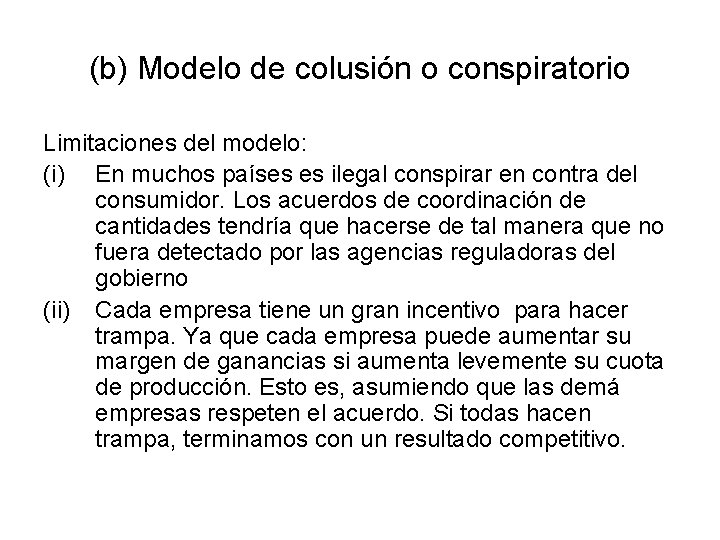 (b) Modelo de colusión o conspiratorio

Limitaciones del modelo:
(i) En muchos países es ilegal conspirar en contra del consumidor. Los acuerdos de coordinación de cantidades tendría que hacerse de tal manera que no fuera detectado por las agencias reguladoras del gobierno
(ii) Cada empresa tiene un gran incentivo para hacer trampa. Ya que cada empresa puede aumentar su margen de ganancias si aumenta levemente su cuota de producción. Esto es, asumiendo que las demá empresas respeten el acuerdo. Si todas hacen trampa, terminamos con un resultado competitivo.